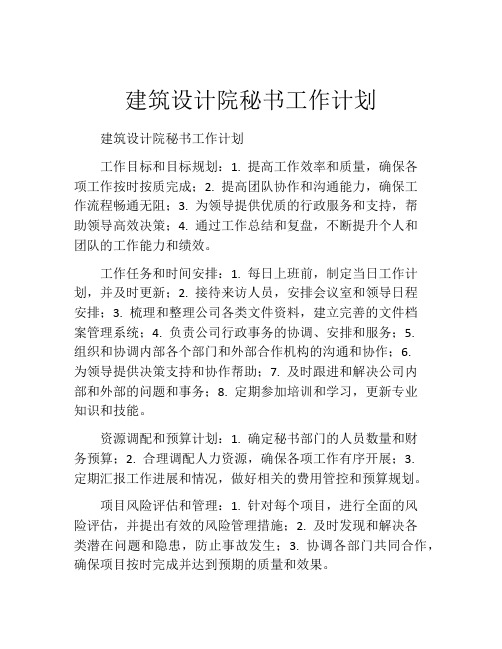 建筑设计院秘书工作计划

建筑设计院秘书工作计划

工作目标和目标规划：1. 提高工作效率和质量，确保各项工作按时按质完成；2. 提高团队协作和沟通能力，确保工作流程畅通无阻；3. 为领导提供优质的行政服务和支持，帮助领导高效决策；4. 通过工作总结和复盘，不断提升个人和团队的工作能力和绩效。

工作任务和时间安排：1. 每日上班前，制定当日工作计划，并及时更新；2. 接待来访人员，安排会议室和领导日程安排；3. 梳理和整理公司各类文件资料，建立完善的文件档案管理系统；4. 负责公司行政事务的协调、安排和服务；5. 组织和协调内部各个部门和外部合作机构的沟通和协作；6. 为领导提供决策支持和协作帮助；7. 及时跟进和解决公司内部和外部的问题和事务；8. 定期参加培训和学习，更新专业知识和技能。

资源调配和预算计划：1. 确定秘书部门的人员数量和财务预算；2. 合理调配人力资源，确保各项工作有序开展；3. 定期汇报工作进展和情况，做好相关的费用管控和预算规划。

项目风险评估和管理：1. 针对每个项目，进行全面的风险评估，并提出有效的风险管理措施；2. 及时发现和解决各类潜在问题和隐患，防止事故发生；3. 协调各部门共同合作，确保项目按时完成并达到预期的质量和效果。